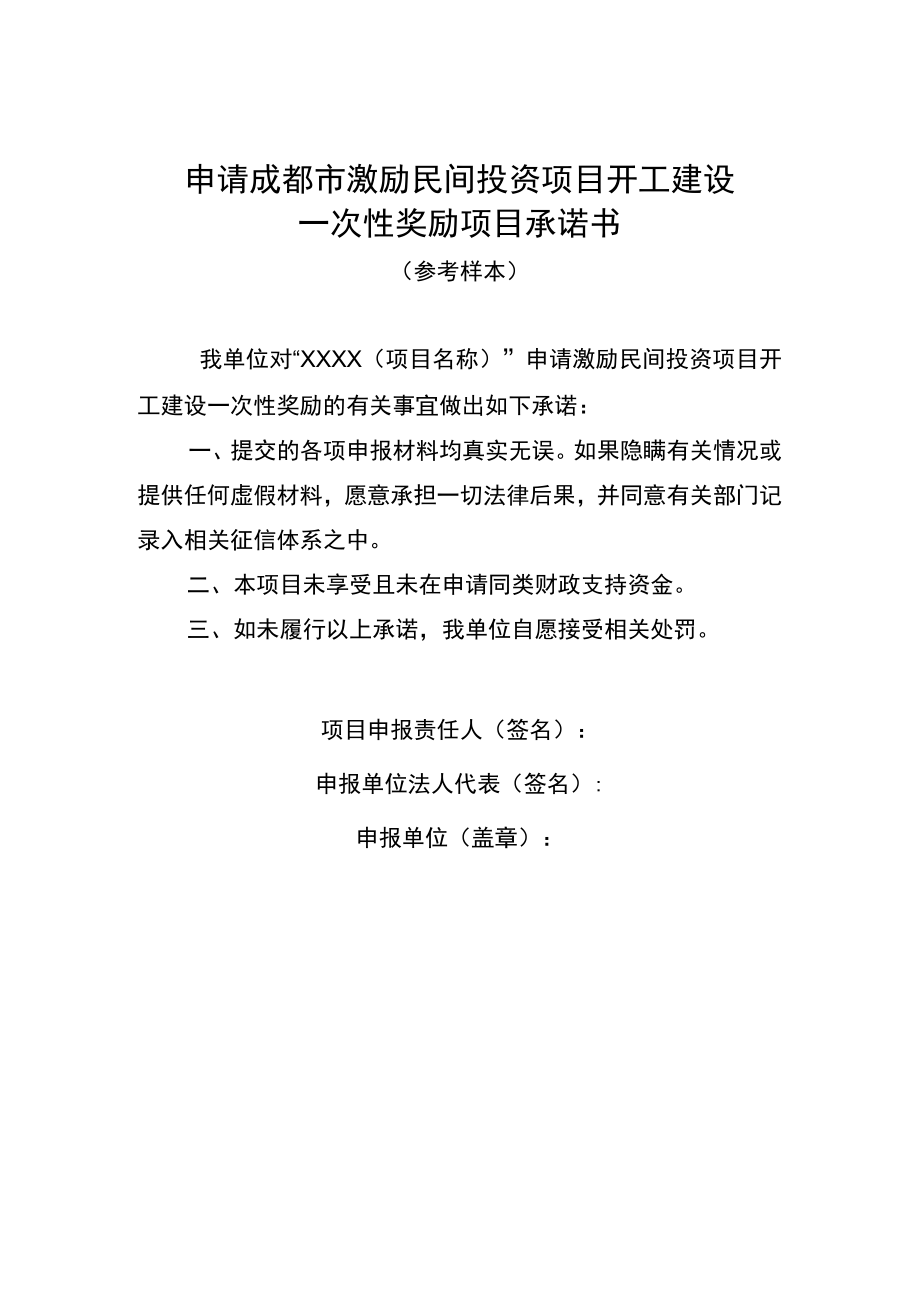 申请成都市激励民间投资项目开工建设
一次性奖励项目承诺书

（参考样本）

我单位对“XXXX（项目名称）”申请激励民间投资项目开工建设一次性奖励的有关事宜做出如下承诺：

一、提交的各项申报材料均真实无误。如果隐瞒有关情况或提供任何虚假材料，愿意承担一切法律后果，并同意有关部门记录入相关征信体系之中。

二、本项目未享受且未在申请同类财政支持资金。

三、如未履行以上承诺，我单位自愿接受相关处罚。

项目申报责任人（签名）：

申报单位法人代表（签名）：

申报单位（盖章）：